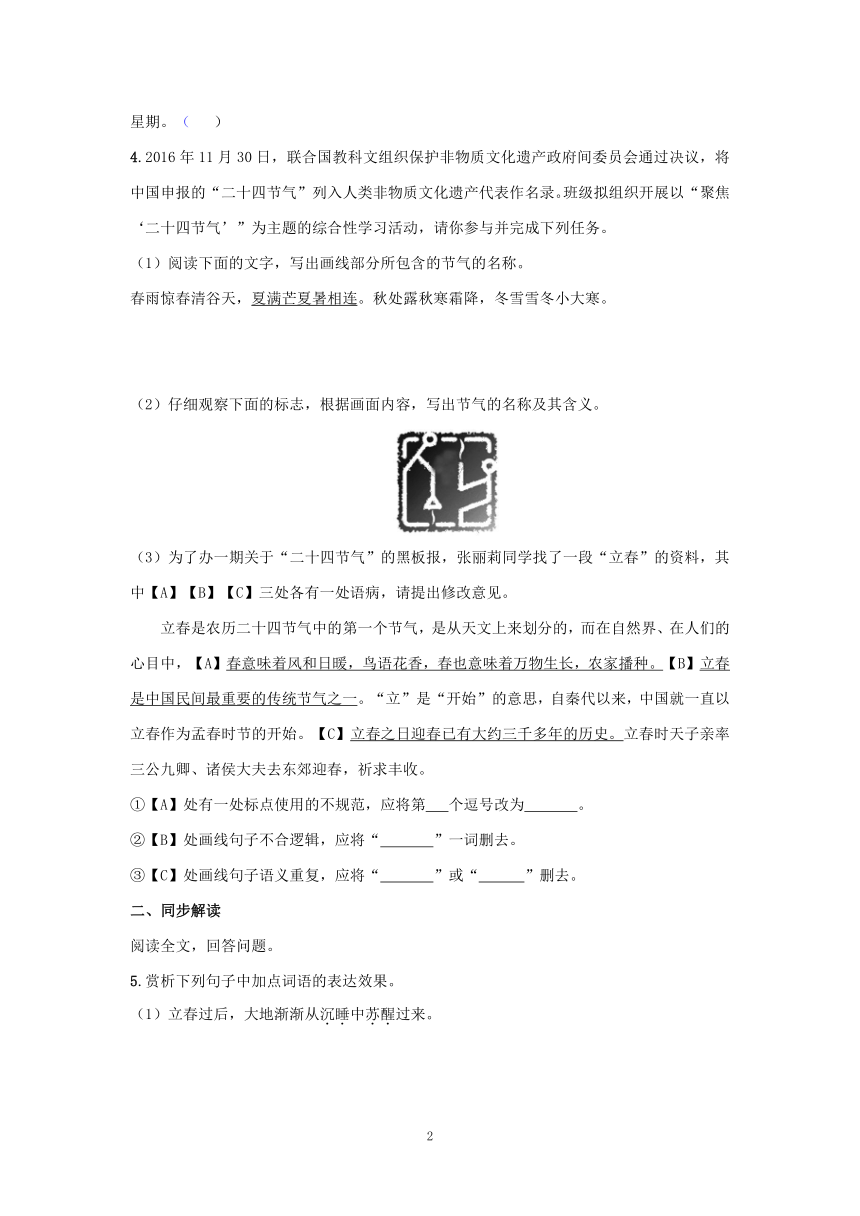 星期。（　　）

4.2016 年 11 月 30 日，联合国教科文组织保护非物质文化遗产政府间委员会通过决议，将中国申报的“二十四节气”列入人类非物质文化遗产代表作名录。班级拟组织开展以“聚焦‘二十四节气’”为主题的综合性学习活动，请你参与并完成下列任务。

（1）阅读下面的文字，写出画线部分所包含的节气的名称。

春雨惊春清谷天，夏满芒夏暑相连。秋处露秋寒霜降，冬雪雪冬小大寒。

（2）仔细观察下面的标志，根据画面内容，写出节气的名称及其含义。

（3）为了办一期关于“二十四节气”的黑板报，张丽莉同学找了一段“立春”的资料，其中【A】【B】【C】三处各有一处语病，请提出修改意见。

立春是农历二十四节气中的第一个节气，是从天文上来划分的，而在自然界、在人们的心目中，【A】春意味着风和日暖，鸟语花香，春也意味着万物生长，农家播种。【B】立春是中国民间最重要的传统节气之一。“立”是“开始”的意思，自秦代以来，中国就一直以立春作为孟春时节的开始。【C】立春之日迎春已有大约三千多年的历史。立春时天子亲率三公九卿、诸侯大夫去东郊迎春，祈求丰收。

①【A】处有一处标点使用的不规范，应将第___个逗号改为_______。

②【B】处画线句子不合逻辑，应将“_______”一词删去。

③【C】处画线句子语义重复，应将“_______”或“______”删去。

二、同步解读

阅读全文，回答问题。

5.赏析下列句子中加点词语的表达效果。

（1）立春过后，大地渐渐从沉睡中苏醒过来。

2